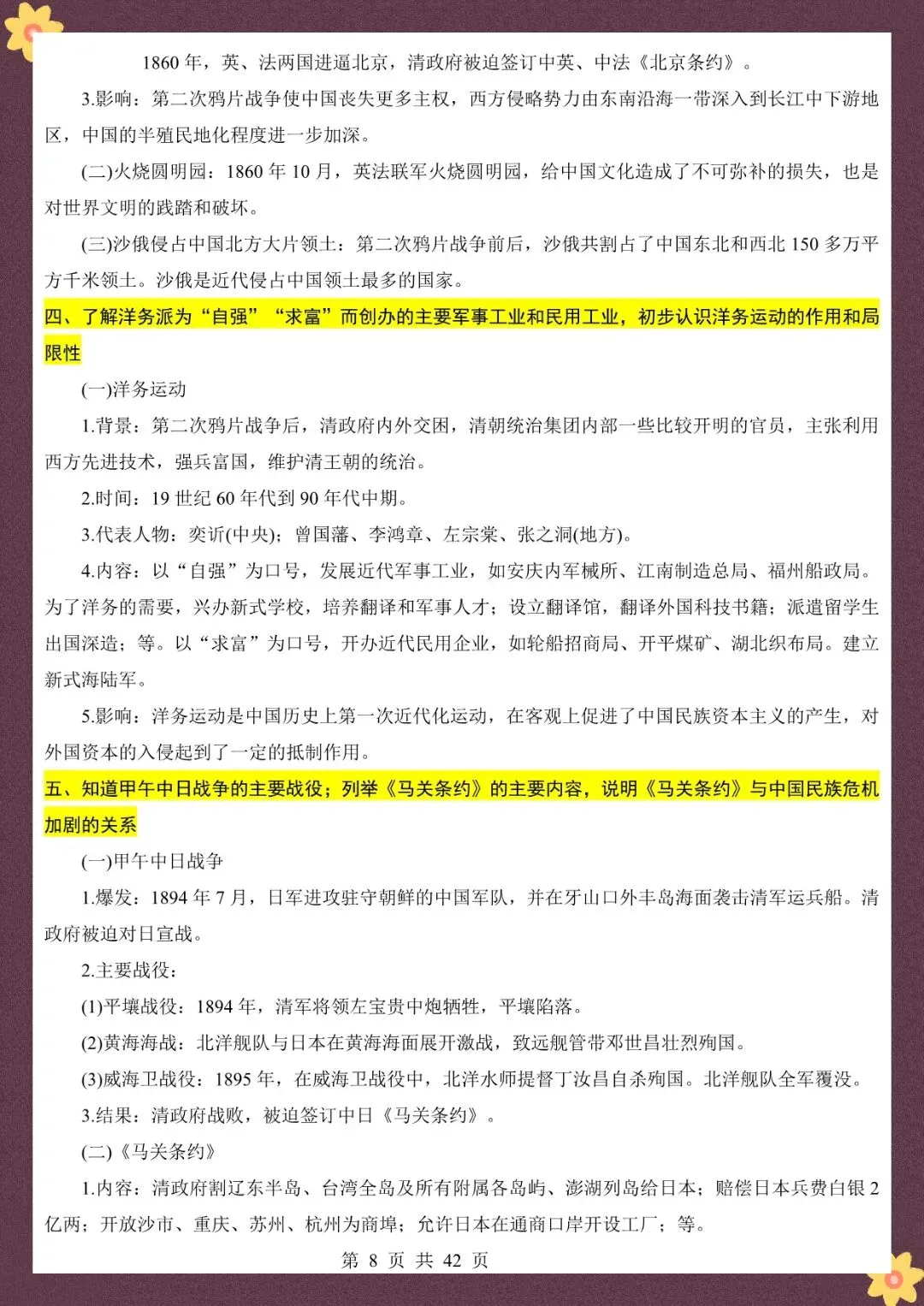 1860 年，英、法两国进逼北京，清政府被迫签订中英、中法《北京条约》。

3.影响：第二次鸦片战争使中国丧失更多主权，西方侵略势力由东南沿海一带深入到长江中下游地区，中国的半殖民地化程度进一步加深。

(二)火烧圆明园：1860 年 10 月，英法联军火烧圆明园，给中国文化造成了不可弥补的损失，也是对世界文明的践踏和破坏。

(三)沙俄侵占中国北方大片领土：第二次鸦片战争前后，沙俄共割占了中国东北和西北 150 多万平方千米领土。沙俄是近代侵占中国领土最多的国家。

四、了解洋务派为“自强”“求富”而创办的主要军事工业和民用工业，初步认识洋务运动的作用和局限性

(一)洋务运动

1.背景：第二次鸦片战争后，清政府内外交困，清朝统治集团内部一些比较开明的官员，主张利用西方先进技术，强兵富国，维护清王朝的统治。

2.时间：19 世纪 60 年代到 90 年代中期。

3.代表人物：奕䜣(中央)；曾国藩、李鸿章、左宗棠、张之洞(地方)。

4.内容：以“自强”为口号，发展近代军事工业，如安庆内军械所、江南制造总局、福州船政局。为了洋务的需要，兴办新式学校，培养翻译和军事人才；设立翻译馆，翻译外国科技书籍；派遣留学生出国深造；等。以“求富”为口号，开办近代民用企业，如轮船招商局、开平煤矿、湖北织布局。建立新式海陆军。

5.影响：洋务运动是中国历史上第一次近代化运动，在客观上促进了中国民族资本主义的产生，对外国资本的入侵起到了一定的抵制作用。

五、知道甲午中日战争的主要战役；列举《马关条约》的主要内容，说明《马关条约》与中国民族危机加剧的关系

(一)甲午中日战争

1.爆发：1894 年 7 月，日军进攻驻守朝鲜的中国军队，并在牙山口外丰岛海面袭击清军运兵船。清政府被迫对日宣战。

2.主要战役：

(1)平壤战役：1894 年，清军将领左宝贵中炮牺牲，平壤陷落。

(2)黄海海战：北洋舰队与日本在黄海海面展开激战，致远舰管带邓世昌壮烈殉国。

(3)威海卫战役：1895 年，在威海卫战役中，北洋水师提督丁汝昌自杀殉国。北洋舰队全军覆没。

3.结果：清政府战败，被迫签订中日《马关条约》。

(二)《马关条约》

1.内容：清政府割辽东半岛、台湾全岛及所有附属各岛屿、澎湖列岛给日本；赔偿日本兵费白银 2 亿两；开放沙市、重庆、苏州、杭州为商埠；允许日本在通商口岸开设工厂；等。

第 8 页 共 42 页